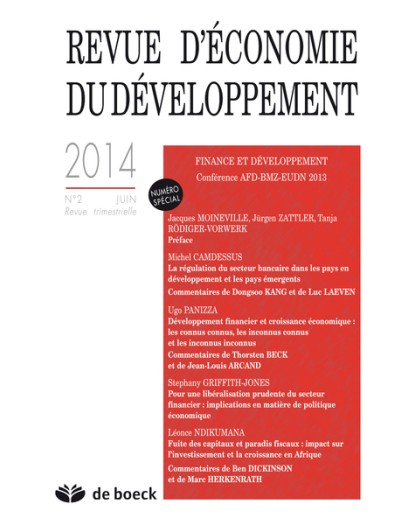 REVUE D'ÉCONOMIE DU DÉVELOPPEMENT

2014

N°2 JUIN
Revue trimestrielle

NUMÉRO SPÉCIAL

FINANCE ET DÉVELOPPEMENT
Conférence AFD-BMZ-EUDN 2013

Jacques MOINEVILLE, Jürgen ZATTLER, Tanja RÖDIGER-VORWERK
Préface

Michel CAMDESSUS
La régulation du secteur bancaire dans les pays en développement et les pays émergents
Commentaires de Dongsoo KANG et de Luc LAEVEN

Ugo PANIZZA
Développement financier et croissance économique : les connus connus, les inconnus connus et les inconnus inconnus
Commentaires de Thorsten BECK et de Jean-Louis ARCAND

Stephany GRIFFITH-JONES
Pour une libéralisation prudente du secteur financier : implications en matière de politique économique

Léonce NDIKUMANA
Fuite des capitaux et paradis fiscaux : impact sur l'investissement et la croissance en Afrique
Commentaires de Ben DICKINSON et de Marc HERKENRATH

de boeck